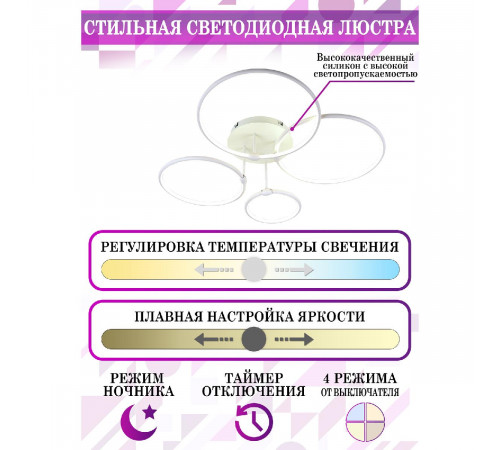 СТИЛЬНАЯ СВЕТОДИОДНАЯ ЛЮСТРА

Высококачественный силикон с высокой светопропускаемостью

РЕГУЛИРОВКА ТЕМПЕРАТУРЫ СВЕЧЕНИЯ

ПЛАВНАЯ НАСТРОЙКА ЯРКОСТИ

РЕЖИМ НОЧНИКА

ТАЙМЕР ОТКЛЮЧЕНИЯ

4 РЕЖИМА ОТ ВЫКЛЮЧАТЕЛЯ